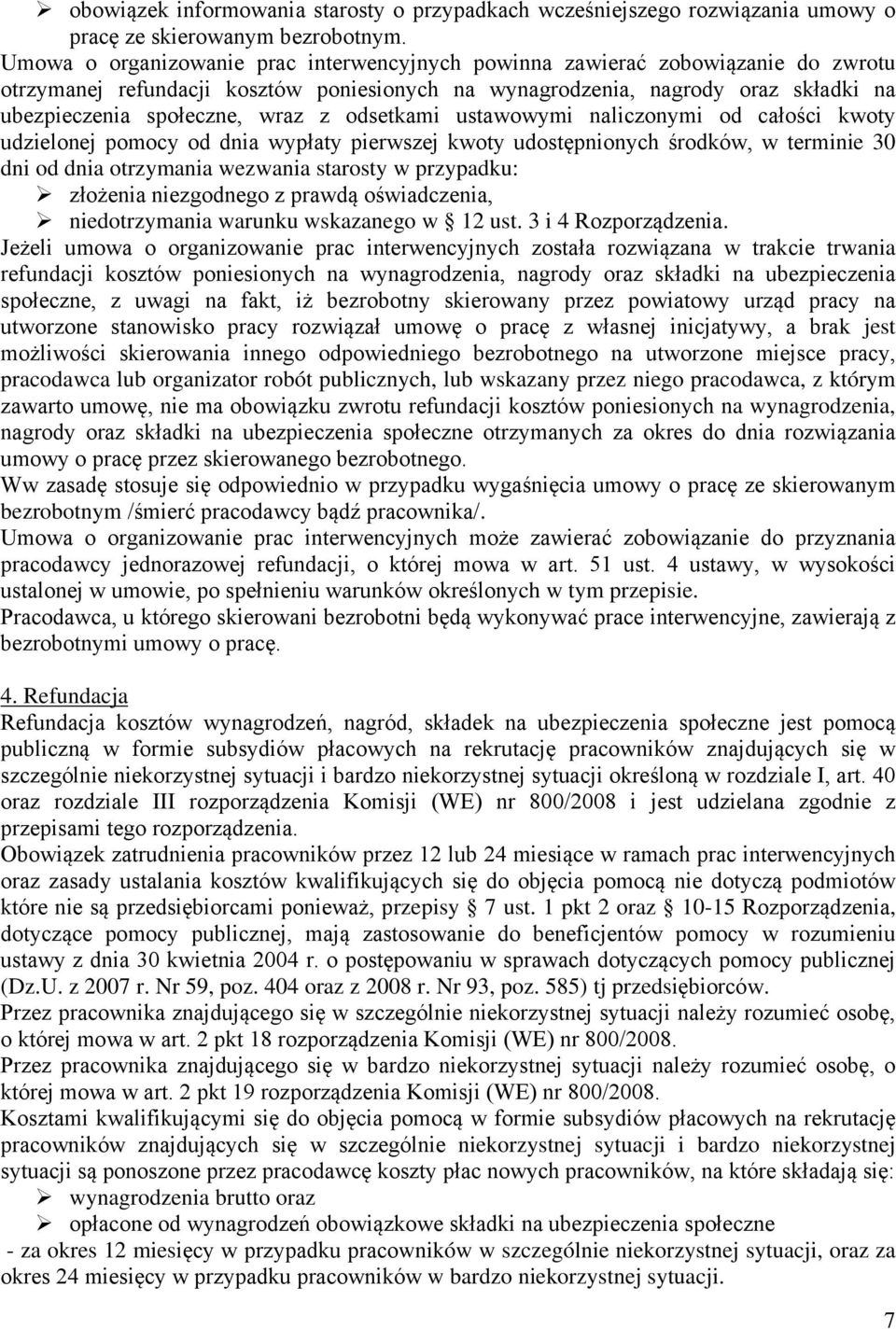 ➢ obowiązek informowania starosty o przypadkach wcześniejszego rozwiązania umowy o pracę ze skierowanym bezrobotnym.

Umowa o organizowanie prac interwencyjnych powinna zawierać zobowiązanie do zwrotu otrzymanej refundacji kosztów poniesionych na wynagrodzenia, nagrody oraz składki na ubezpieczenia społeczne, wraz z odsetkami ustawowymi naliczonymi od całości kwoty udzielonej pomocy od dnia wypłaty pierwszej kwoty udostępnionych środków, w terminie 30 dni od dnia otrzymania wezwania starosty w przypadku:
➢ złożenia niezgodnego z prawdą oświadczenia,
➢ niedotrzymania warunku wskazanego w § 12 ust. 3 i 4 Rozporządzenia.

Jeżeli umowa o organizowanie prac interwencyjnych została rozwiązana w trakcie trwania refundacji kosztów poniesionych na wynagrodzenia, nagrody oraz składki na ubezpieczenia społeczne, z uwagi na fakt, iż bezrobotny skierowany przez powiatowy urząd pracy na utworzone stanowisko pracy rozwiązał umowę o pracę z własnej inicjatywy, a brak jest możliwości skierowania innego odpowiedniego bezrobotnego na utworzone miejsce pracy, pracodawca lub organizator robót publicznych, lub wskazany przez niego pracodawca, z którym zawarto umowę, nie ma obowiązku zwrotu refundacji kosztów poniesionych na wynagrodzenia, nagrody oraz składki na ubezpieczenia społeczne otrzymanych za okres do dnia rozwiązania umowy o pracę przez skierowanego bezrobotnego.

Ww zasadę stosuje się odpowiednio w przypadku wygaśnięcia umowy o pracę ze skierowanym bezrobotnym /śmierć pracodawcy bądź pracownika/.

Umowa o organizowanie prac interwencyjnych może zawierać zobowiązanie do przyznania pracodawcy jednorazowej refundacji, o której mowa w art. 51 ust. 4 ustawy, w wysokości ustalonej w umowie, po spełnieniu warunków określonych w tym przepisie.

Pracodawca, u którego skierowani bezrobotni będą wykonywać prace interwencyjne, zawierają z bezrobotnymi umowy o pracę.

4. Refundacja

Refundacja kosztów wynagrodzeń, nagród, składek na ubezpieczenia społeczne jest pomocą publiczną w formie subsydiów płacowych na rekrutację pracowników znajdujących się w szczególnie niekorzystnej sytuacji i bardzo niekorzystnej sytuacji określoną w rozdziale I, art. 40 oraz rozdziale III rozporządzenia Komisji (WE) nr 800/2008 i jest udzielana zgodnie z przepisami tego rozporządzenia.

Obowiązek zatrudnienia pracowników przez 12 lub 24 miesiące w ramach prac interwencyjnych oraz zasady ustalania kosztów kwalifikujących się do objęcia pomocą nie dotyczą podmiotów które nie są przedsiębiorcami ponieważ, przepisy § 7 ust. 1 pkt 2 oraz § 10-15 Rozporządzenia, dotyczące pomocy publicznej, mają zastosowanie do beneficjentów pomocy w rozumieniu ustawy z dnia 30 kwietnia 2004 r. o postępowaniu w sprawach dotyczących pomocy publicznej (Dz.U. z 2007 r. Nr 59, poz. 404 oraz z 2008 r. Nr 93, poz. 585) tj przedsiębiorców.

Przez pracownika znajdującego się w szczególnie niekorzystnej sytuacji należy rozumieć osobę, o której mowa w art. 2 pkt 18 rozporządzenia Komisji (WE) nr 800/2008.

Przez pracownika znajdującego się w bardzo niekorzystnej sytuacji należy rozumieć osobę, o której mowa w art. 2 pkt 19 rozporządzenia Komisji (WE) nr 800/2008.

Kosztami kwalifikującymi się do objęcia pomocą w formie subsydiów płacowych na rekrutację pracowników znajdujących się w szczególnie niekorzystnej sytuacji i bardzo niekorzystnej sytuacji są ponoszone przez pracodawcę koszty płac nowych pracowników, na które składają się:
➢ wynagrodzenia brutto oraz
➢ opłacone od wynagrodzeń obowiązkowe składki na ubezpieczenia społeczne
- za okres 12 miesięcy w przypadku pracowników w szczególnie niekorzystnej sytuacji, oraz za okres 24 miesięcy w przypadku pracowników w bardzo niekorzystnej sytuacji.

7